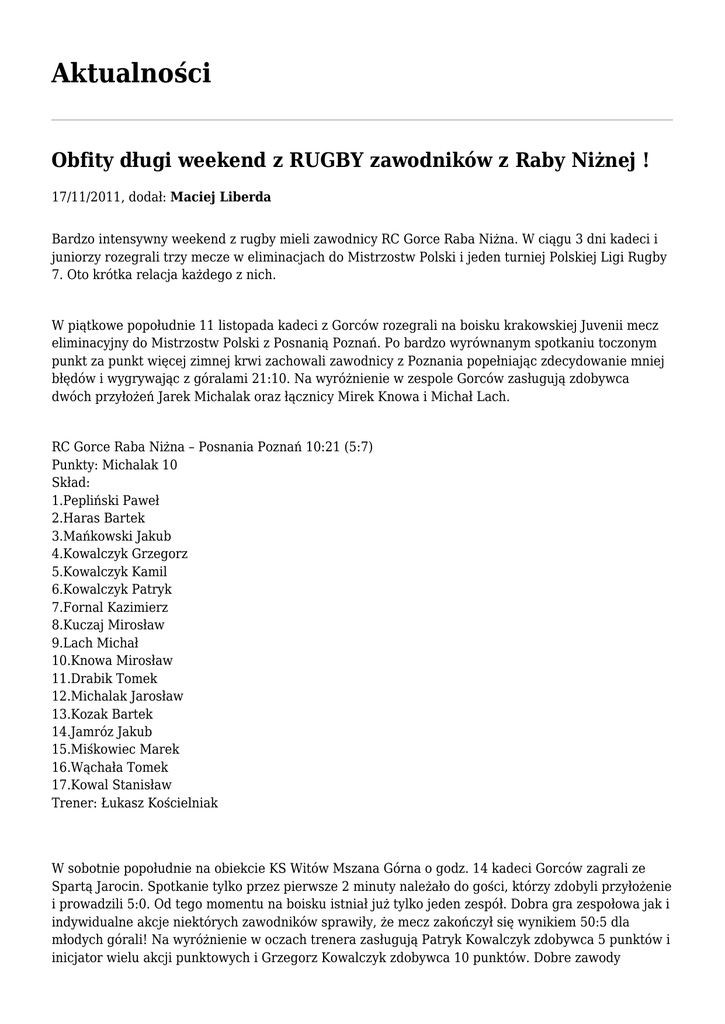 Aktualności

Obfity długi weekend z RUGBY zawodników z Raby Niżnej !

17/11/2011, dodał: Maciej Liberda

Bardzo intensywny weekend z rugby mieli zawodnicy RC Gorce Raba Niżna. W ciągu 3 dni kadeci i juniorzy rozegrali trzy mecze w eliminacjach do Mistrzostw Polski i jeden turniej Polskiej Ligi Rugby 7. Oto krótka relacja każdego z nich.

W piątkowe popołudnie 11 listopada kadeci z Gorców rozegrali na boisku krakowskiej Juvenii mecz eliminacyjny do Mistrzostw Polski z Posnanią Poznań. Po bardzo wyrównanym spotkaniu toczonym punkt za punkt więcej zimnej krwi zachowali zawodnicy z Poznania popełniając zdecydowanie mniej błędów i wygrywając z góralami 21:10. Na wyróżnienie w zespole Gorców zasługują zdobywca dwóch przyłożeń Jarek Michalak oraz łącznicy Mirek Knowa i Michał Lach.

RC Gorce Raba Niżna – Posnania Poznań 10:21 (5:7)
Punkty: Michalak 10
Skład:
1.Pepliński Paweł
2.Haras Bartek
3.Mańkowski Jakub
4.Kowalczyk Grzegorz
5.Kowalczyk Kamil
6.Kowalczyk Patryk
7.Fornal Kazimierz
8.Kuczaj Mirosław
9.Lach Michał
10.Knowa Mirosław
11.Drabik Tomek
12.Michalak Jarosław
13.Kozak Bartek
14.Jamróz Jakub
15.Miśkowiec Marek
16.Wąchała Tomek
17.Kowal Stanisław
Trener: Łukasz Kościelniak

W sobotnie popołudnie na obiekcie KS Witów Mszana Górna o godz. 14 kadeci Gorców zagrali ze Spartą Jarocin. Spotkanie tylko przez pierwsze 2 minuty należało do gości, którzy zdobyli przyłożenie i prowadzili 5:0. Od tego momentu na boisku istniał już tylko jeden zespół. Dobra gra zespołowa jak i indywidualne akcje niektórych zawodników sprawiły, że mecz zakończył się wynikiem 50:5 dla młodych górali! Na wyróżnienie w oczach trenera zasługują Patryk Kowalczyk zdobywca 5 punktów i inicjator wielu akcji punktowych i Grzegorz Kowalczyk zdobywca 10 punktów. Dobre zawody